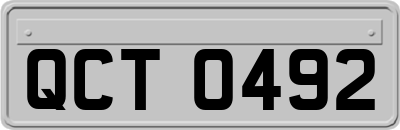 QCT 0492